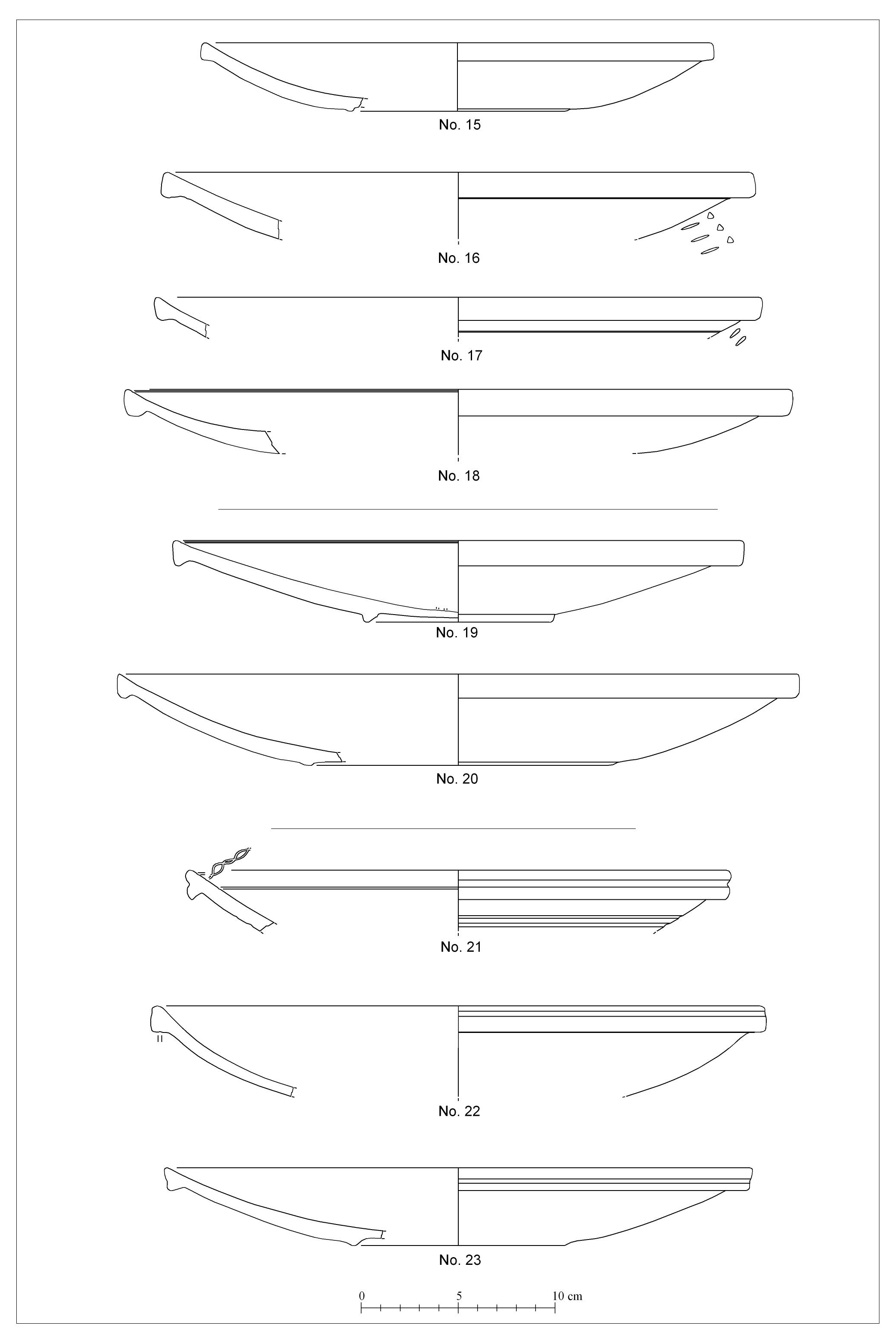 No. 15

No. 16

No. 17

No. 18

No. 19

No. 20

No. 21

No. 22

No. 23

0 5 10 cm